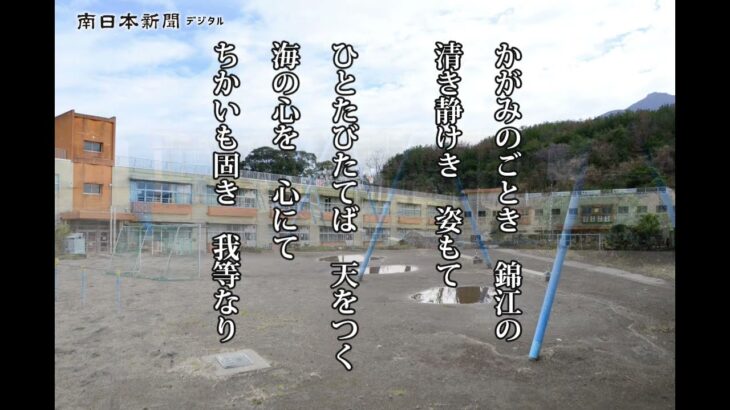 南日本新聞 デジタル

かがみのごとき　錦江の
清き静けき　姿もて
ひとたびたてば　天をつく
海の心を　心にて
ちかいも固き　我等なり